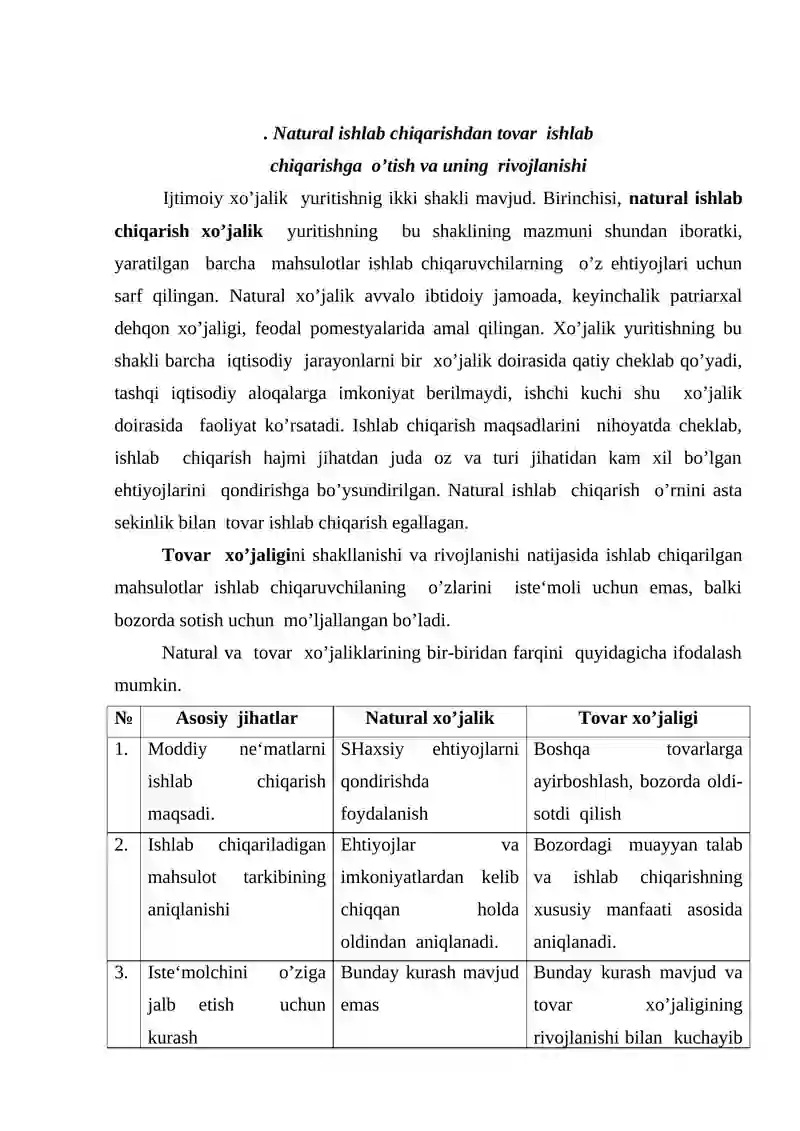 . Natural ishlab chiqarishdan tovar ishlab chiqarishga o'tish va uning rivojlanishi

Ijtimoiy xo'jalik yuritishnig ikki shakli mavjud. Birinchisi, natural ishlab chiqarish xo'jalik yuritishning bu shaklining mazmuni shundan iboratki, yaratilgan barcha mahsulotlar ishlab chiqaruvchilarning o'z ehtiyojlari uchun sarf qilingan. Natural xo'jalik avvalo ibtidoiy jamoada, keyinchalik patriarxal dehqon xo'jaligi, feodal pomestyalarida amal qilingan. Xo'jalik yuritishning bu shakli barcha iqtisodiy jarayonlarni bir xo'jalik doirasida qatiy cheklab qo'yadi, tashqi iqtisodiy aloqalarga imkoniyat berilmaydi, ishchi kuchi shu xo'jalik doirasida faoliyat ko'rsatadi. Ishlab chiqarish maqsadlarini nihoyatda cheklab, ishlab chiqarish hajmi jihatdan juda oz va turi jihatidan kam xil bo'lgan ehtiyojlarini qondirishga bo'ysundirilgan. Natural ishlab chiqarish o'rnini asta sekinlik bilan tovar ishlab chiqarish egallagan.

Tovar xo'jaligini shakllanishi va rivojlanishi natijasida ishlab chiqarilgan mahsulotlar ishlab chiqaruvchilaning o'zlarini iste'moli uchun emas, balki bozorda sotish uchun mo'ljallangan bo'ladi.

Natural va tovar xo'jaliklarining bir-biridan farqini quyidagicha ifodalash mumkin.

| № | Asosiy jihatlar | Natural xo'jalik | Tovar xo'jaligi |
|---|---|---|---|
| 1. | Moddiy ne'matlarni ishlab chiqarish maqsadi. | SHaxsiy ehtiyojlarni qondirishda foydalanish | Boshqa tovarlarga ayirboshlash, bozorda oldi-sotdi qilish |
| 2. | Ishlab chiqariladigan mahsulot tarkibining aniqlanishi | Ehtiyojlar va imkoniyatlardan kelib chiqqan holda oldindan aniqlanadi. | Bozordagi muayyan talab va ishlab chiqarishning xususiy manfaati asosida aniqlanadi. |
| 3. | Iste'molchini o'ziga jalb etish uchun kurash | Bunday kurash mavjud emas | Bunday kurash mavjud va tovar xo'jaligining rivojlanishi bilan kuchayib |